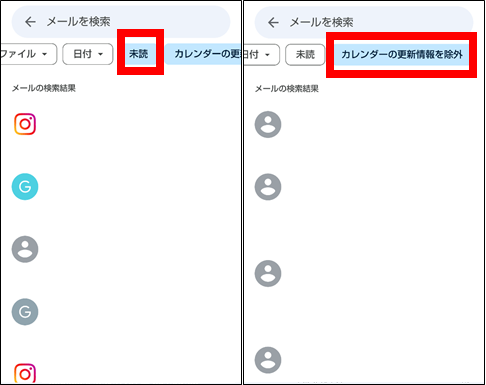 メールを検索

ファイル
日付
未読
カレンダーの更

メールの検索結果

G

G

メールを検索

日付
未読
カレンダーの更新情報を除外

メールの検索結果